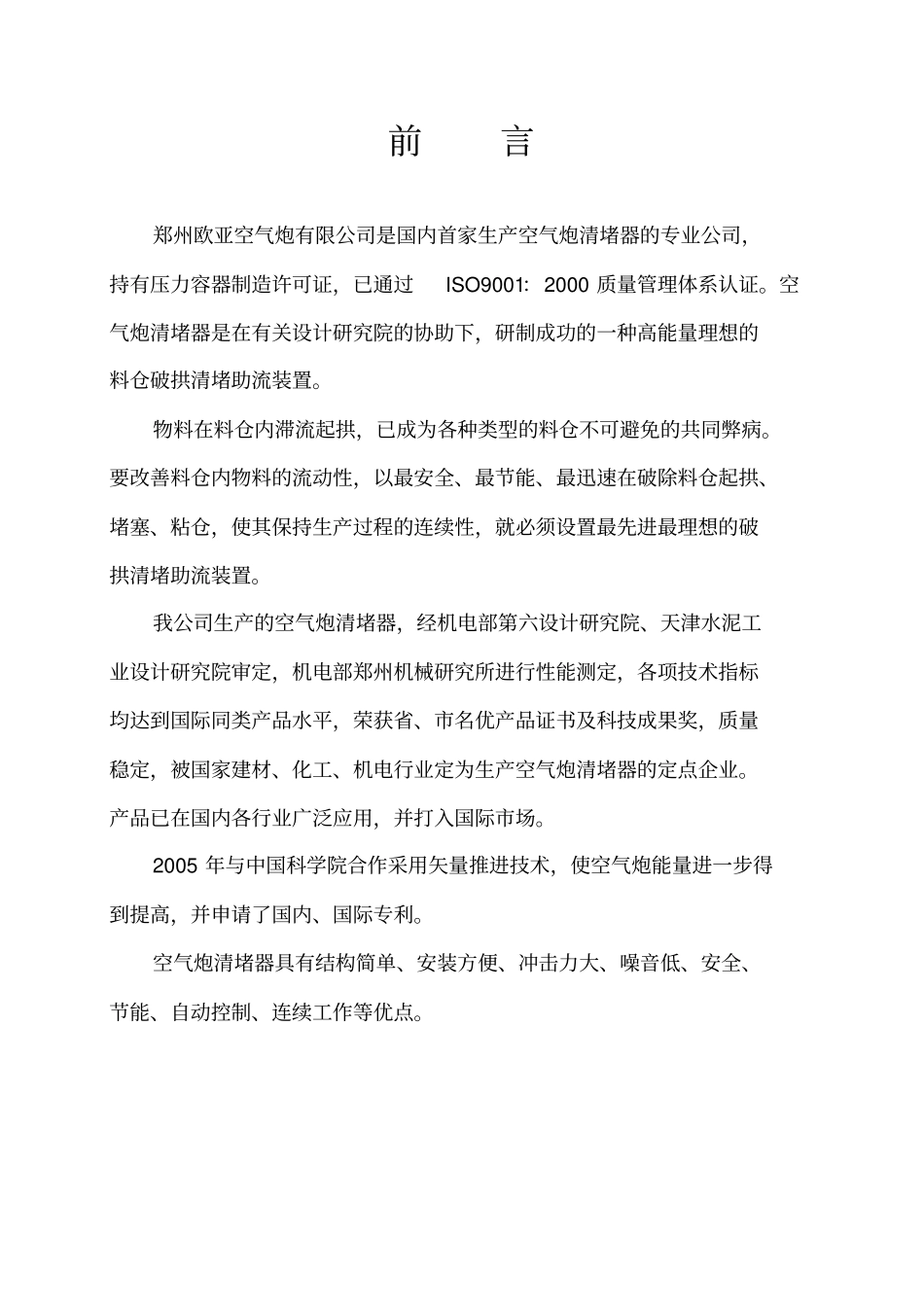 前　言

郑州欧亚空气炮有限公司是国内首家生产空气炮清堵器的专业公司，持有压力容器制造许可证，已通过 ISO9001：2000 质量管理体系认证。空气炮清堵器是在有关设计研究院的协助下，研制成功的一种高能量理想的料仓破拱清堵助流装置。

物料在料仓内滞流起拱，已成为各种类型的料仓不可避免的共同弊病。要改善料仓内物料的流动性，以最安全、最节能、最迅速在破除料仓起拱、堵塞、粘仓，使其保持生产过程的连续性，就必须设置最先进最理想的破拱清堵助流装置。

我公司生产的空气炮清堵器，经机电部第六设计研究院、天津水泥工业设计研究院审定，机电部郑州机械研究所进行性能测定，各项技术指标均达到国际同类产品水平，荣获省、市名优产品证书及科技成果奖，质量稳定，被国家建材、化工、机电行业定为生产空气炮清堵器的定点企业。产品已在国内各行业广泛应用，并打入国际市场。

2005 年与中国科学院合作采用矢量推进技术，使空气炮能量进一步得到提高，并申请了国内、国际专利。

空气炮清堵器具有结构简单、安装方便、冲击力大、噪音低、安全、节能、自动控制、连续工作等优点。